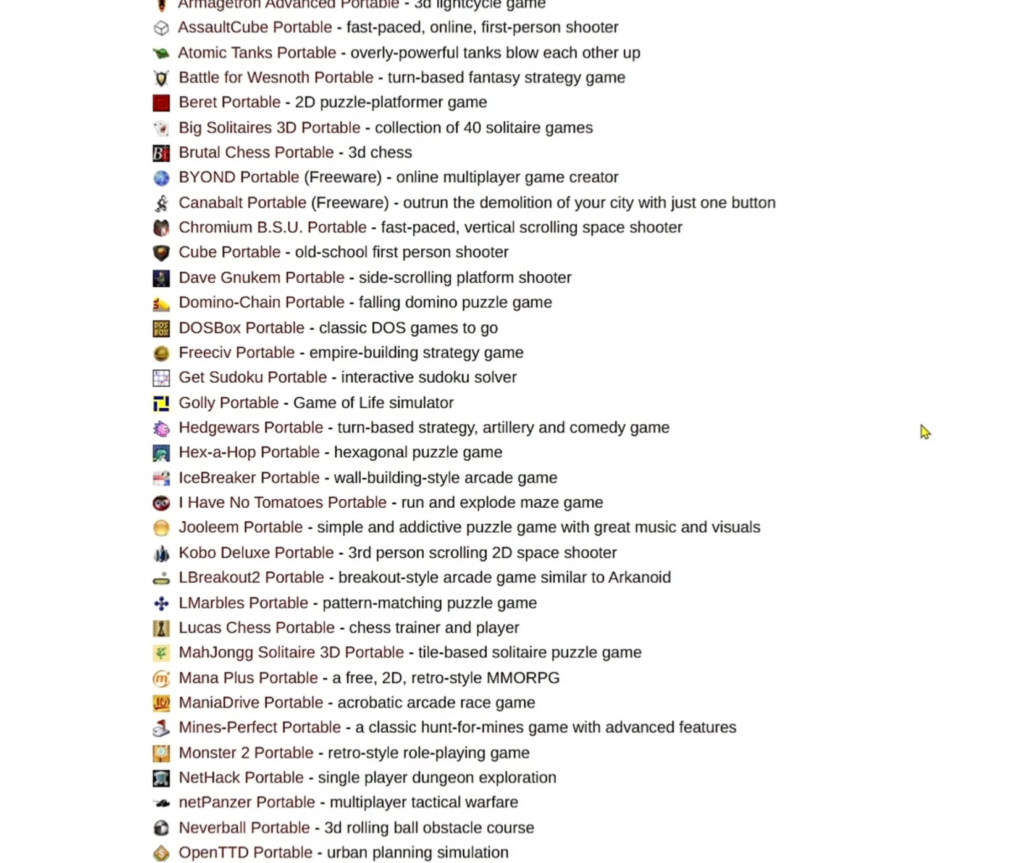 Armagetron Advanced Portable - 3d lightcycle game
AssaultCube Portable - fast-paced, online, first-person shooter
Atomic Tanks Portable - overly-powerful tanks blow each other up
Battle for Wesnoth Portable - turn-based fantasy strategy game
Beret Portable - 2D puzzle-platformer game
Big Solitaires 3D Portable - collection of 40 solitaire games
Brutal Chess Portable - 3d chess
BYOND Portable (Freeware) - online multiplayer game creator
Canabalt Portable (Freeware) - outrun the demolition of your city with just one button
Chromium B.S.U. Portable - fast-paced, vertical scrolling space shooter
Cube Portable - old-school first person shooter
Dave Gnukem Portable - side-scrolling platform shooter
Domino-Chain Portable - falling domino puzzle game
DOSBox Portable - classic DOS games to go
Freeciv Portable - empire-building strategy game
Get Sudoku Portable - interactive sudoku solver
Golly Portable - Game of Life simulator
Hedgewars Portable - turn-based strategy, artillery and comedy game
Hex-a-Hop Portable - hexagonal puzzle game
IceBreaker Portable - wall-building-style arcade game
I Have No Tomatoes Portable - run and explode maze game
Jooleem Portable - simple and addictive puzzle game with great music and visuals
Kobo Deluxe Portable - 3rd person scrolling 2D space shooter
LBreakout2 Portable - breakout-style arcade game similar to Arkanoid
LMarbles Portable - pattern-matching puzzle game
Lucas Chess Portable - chess trainer and player
MahJongg Solitaire 3D Portable - tile-based solitaire puzzle game
Mana Plus Portable - a free, 2D, retro-style MMORPG
ManiaDrive Portable - acrobatic arcade race game
Mines-Perfect Portable - a classic hunt-for-mines game with advanced features
Monster 2 Portable - retro-style role-playing game
NetHack Portable - single player dungeon exploration
netPanzer Portable - multiplayer tactical warfare
Neverball Portable - 3d rolling ball obstacle course
OpenTTD Portable - urban planning simulation